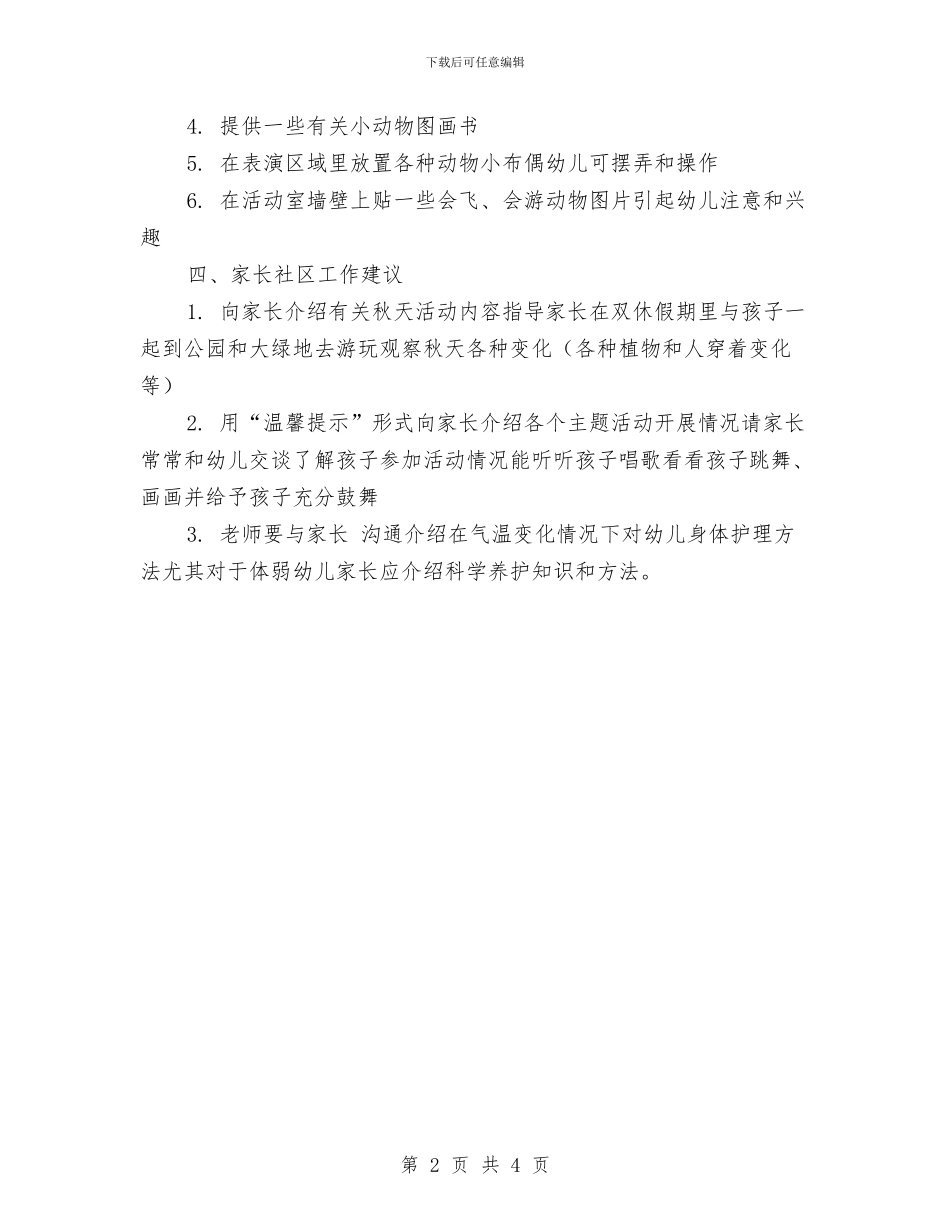 下载后可任意编辑

4. 提供一些有关小动物图画书

5. 在表演区域里放置各种动物小布偶幼儿可摆弄和操作

6. 在活动室墙壁上贴一些会飞、会游动物图片引起幼儿注意和兴趣

四、家长社区工作建议

1. 向家长介绍有关秋天活动内容指导家长在双休假期里与孩子一起到公园和大绿地去游玩观察秋天各种变化（各种植物和人穿着变化等）

2. 用“温馨提示”形式向家长介绍各个主题活动开展情况请家长常常和幼儿交谈了解孩子参加活动情况能听听孩子唱歌看看孩子跳舞、画画并给予孩子充分鼓舞

3. 老师要与家长 沟通介绍在气温变化情况下对幼儿身体护理方法尤其对于体弱幼儿家长应介绍科学养护知识和方法。

第 2 页 共 4 页